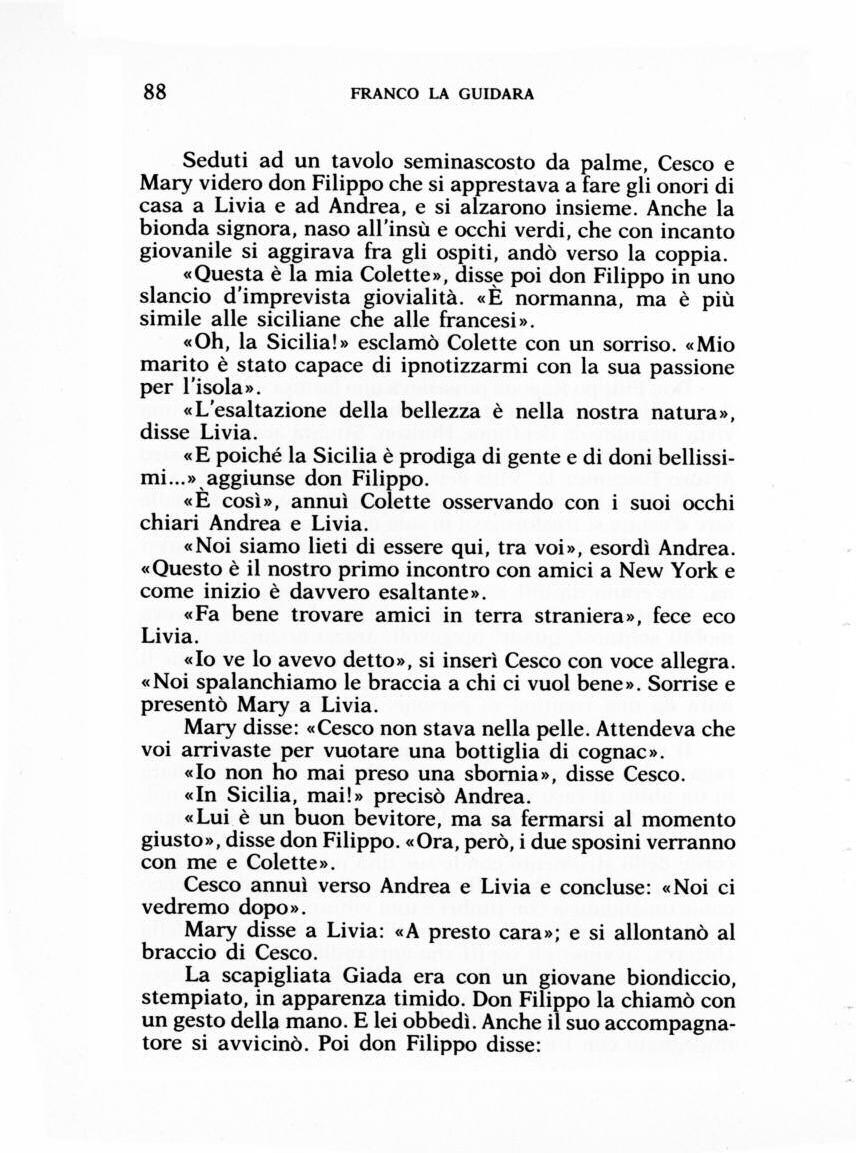 88 FRANCO LA GUIDARA

Seduti ad un tavolo seminascosto da palme, Cesco e Mary videro don Filippo che si apprestava a fare gli onori di casa a Livia e ad Andrea, e si alzarono insieme. Anche la bionda signora, naso all'insù e occhi verdi, che con incanto giovanile si aggirava fra gli ospiti, andò verso la coppia.

«Questa è la mia Colette», disse poi don Filippo in uno slancio d'imprevista giovialità. «È normanna, ma è più simile alle siciliane che alle francesi».

«Oh, la Sicilia!» esclamò Colette con un sorriso. «Mio marito è stato capace di ipnotizzarmi con la sua passione per l'isola».

«L'esaltazione della bellezza è nella nostra natura», disse Livia.

«E poiché la Sicilia è prodiga di gente e di doni bellissimi...» aggiunse don Filippo.

«È così», annuì Colette osservando con i suoi occhi chiari Andrea e Livia.

«Noi siamo lieti di essere qui, tra voi», esordì Andrea. «Questo è il nostro primo incontro con amici a New York e come inizio è davvero esaltante».

«Fa bene trovare amici in terra straniera», fece eco Livia.

«Io ve lo avevo detto», si inserì Cesco con voce allegra. «Noi spalanchiamo le braccia a chi ci vuol bene». Sorrise e presentò Mary a Livia.

Mary disse: «Cesco non stava nella pelle. Attendeva che voi arrivaste per vuotare una bottiglia di cognac».

«Io non ho mai preso una sbornia», disse Cesco.

«In Sicilia, mai!» precisò Andrea.

«Lui è un buon bevitore, ma sa fermarsi al momento giusto», disse don Filippo. «Ora, però, i due sposini verranno con me e Colette».

Cesco annuì verso Andrea e Livia e concluse: «Noi ci vedremo dopo».

Mary disse a Livia: «A presto cara»; e si allontanò al braccio di Cesco.

La scapigliata Giada era con un giovane biondiccio, stempiato, in apparenza timido. Don Filippo la chiamò con un gesto della mano. E lei obbedì. Anche il suo accompagnatore si avvicinò. Poi don Filippo disse: